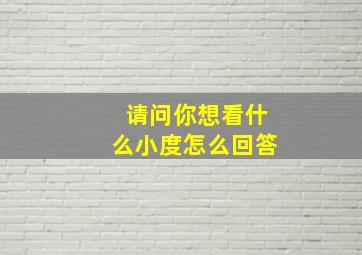 请问你想看什么小度怎么回答